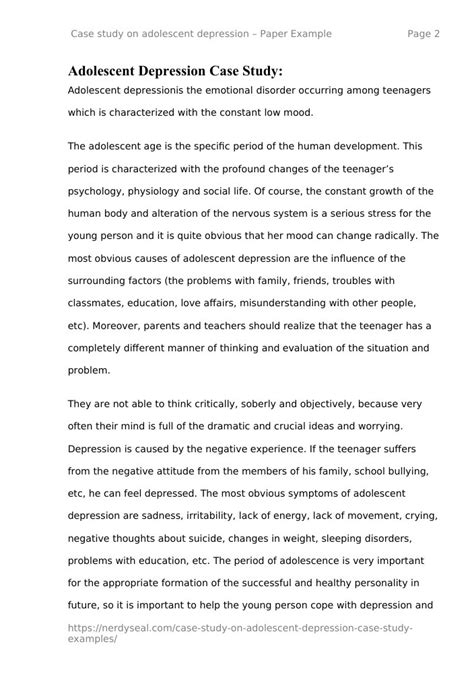 Case study on adolescent depression – Paper Example Page 2

Adolescent Depression Case Study:
Adolescent depressionis the emotional disorder occurring among teenagers which is characterized with the constant low mood.

The adolescent age is the specific period of the human development. This period is characterized with the profound changes of the teenager's psychology, physiology and social life. Of course, the constant growth of the human body and alteration of the nervous system is a serious stress for the young person and it is quite obvious that her mood can change radically. The most obvious causes of adolescent depression are the influence of the surrounding factors (the problems with family, friends, troubles with classmates, education, love affairs, misunderstanding with other people, etc). Moreover, parents and teachers should realize that the teenager has a completely different manner of thinking and evaluation of the situation and problem.

They are not able to think critically, soberly and objectively, because very often their mind is full of the dramatic and crucial ideas and worrying. Depression is caused by the negative experience. If the teenager suffers from the negative attitude from the members of his family, school bullying, etc, he can feel depressed. The most obvious symptoms of adolescent depression are sadness, irritability, lack of energy, lack of movement, crying, negative thoughts about suicide, changes in weight, sleeping disorders, problems with education, etc. The period of adolescence is very important for the appropriate formation of the successful and healthy personality in future, so it is important to help the young person cope with depression and

https://nerdyseal.com/case-study-on-adolescent-depression-case-study-examples/